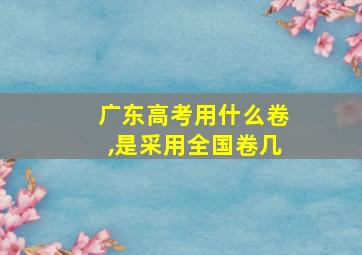 广东高考用什么卷,是采用全国卷几